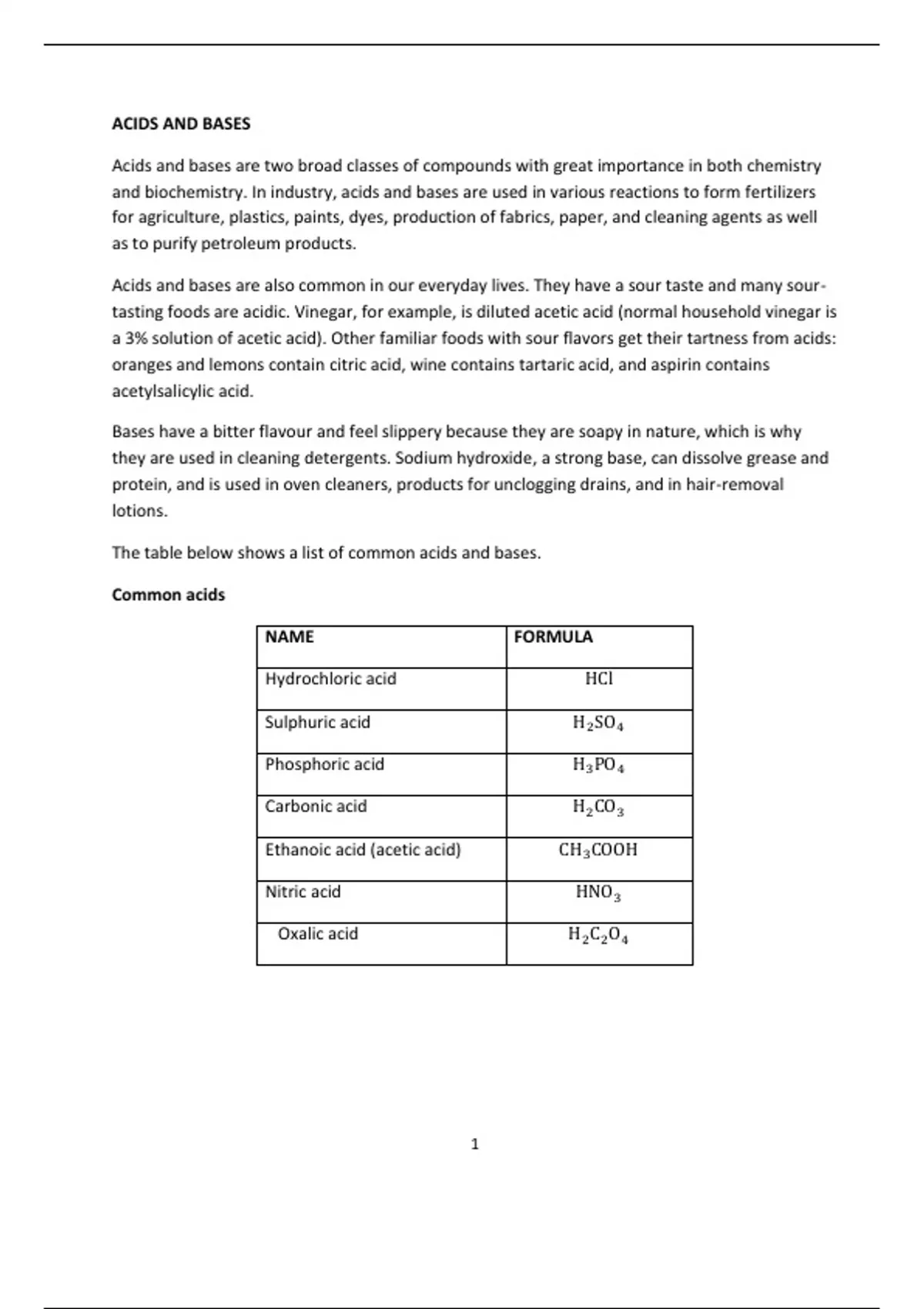 ACIDS AND BASES

Acids and bases are two broad classes of compounds with great importance in both chemistry and biochemistry. In industry, acids and bases are used in various reactions to form fertilizers for agriculture, plastics, paints, dyes, production of fabrics, paper, and cleaning agents as well as to purify petroleum products.

Acids and bases are also common in our everyday lives. They have a sour taste and many sour-tasting foods are acidic. Vinegar, for example, is diluted acetic acid (normal household vinegar is a 3% solution of acetic acid). Other familiar foods with sour flavors get their tartness from acids: oranges and lemons contain citric acid, wine contains tartaric acid, and aspirin contains acetylsalicylic acid.

Bases have a bitter flavour and feel slippery because they are soapy in nature, which is why they are used in cleaning detergents. Sodium hydroxide, a strong base, can dissolve grease and protein, and is used in oven cleaners, products for unclogging drains, and in hair-removal lotions.

The table below shows a list of common acids and bases.

Common acids

| NAME | FORMULA |
|---|---|
| Hydrochloric acid | $HCl$ |
| Sulphuric acid | $H_2SO_4$ |
| Phosphoric acid | $H_3PO_4$ |
| Carbonic acid | $H_2CO_3$ |
| Ethanoic acid (acetic acid) | $CH_3COOH$ |
| Nitric acid | $HNO_3$ |
| Oxalic acid | $H_2C_2O_4$ |

1